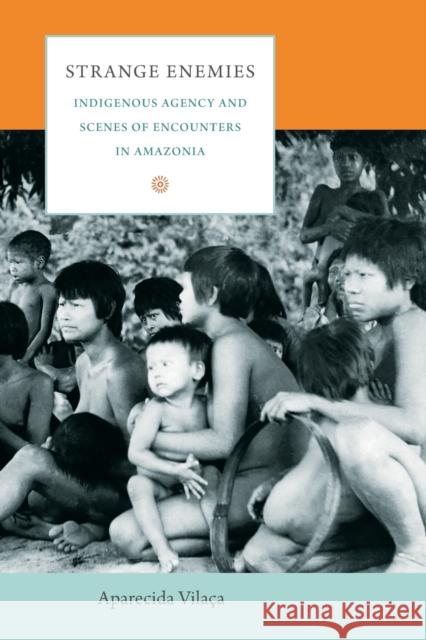 STRANGE ENEMIES

INDIGENOUS AGENCY AND SCENES OF ENCOUNTERS IN AMAZONIA

Aparecida Vilaça